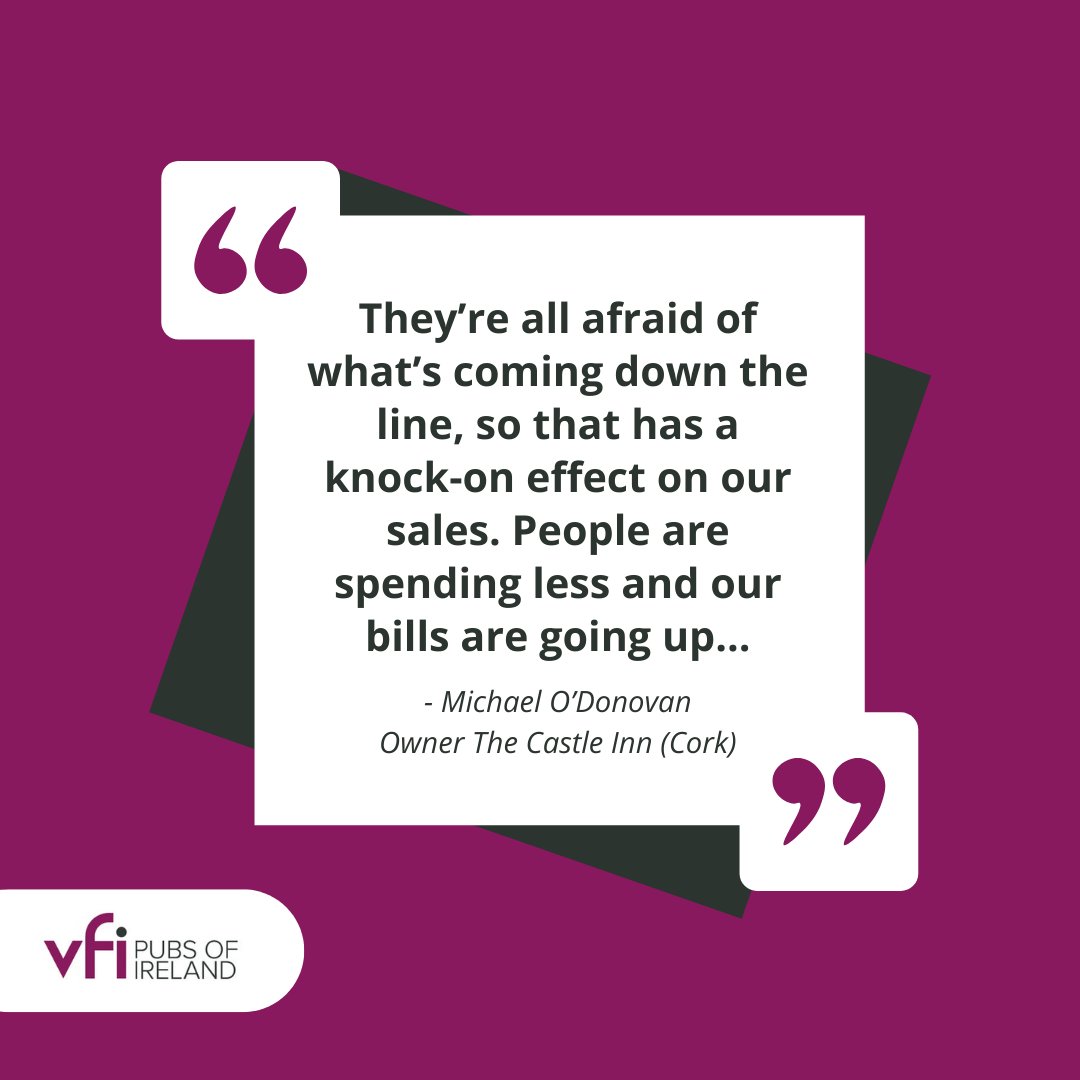 “

They’re all afraid of what’s coming down the line, so that has a knock-on effect on our sales. People are spending less and our bills are going up...

- Michael O’Donovan
Owner The Castle Inn (Cork)

”

vfi PUBS OF IRELAND